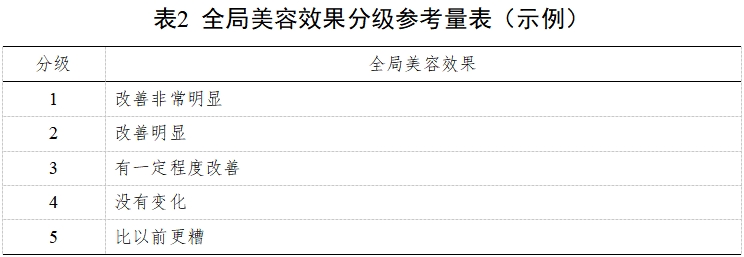 表2 全局美容效果分级参考量表（示例）

| 分级 | 全局美容效果 |
|---|---|
| 1 | 改善非常明显 |
| 2 | 改善明显 |
| 3 | 有一定程度改善 |
| 4 | 没有变化 |
| 5 | 比以前更糟 |